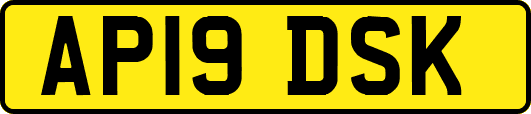 AP19 DSK